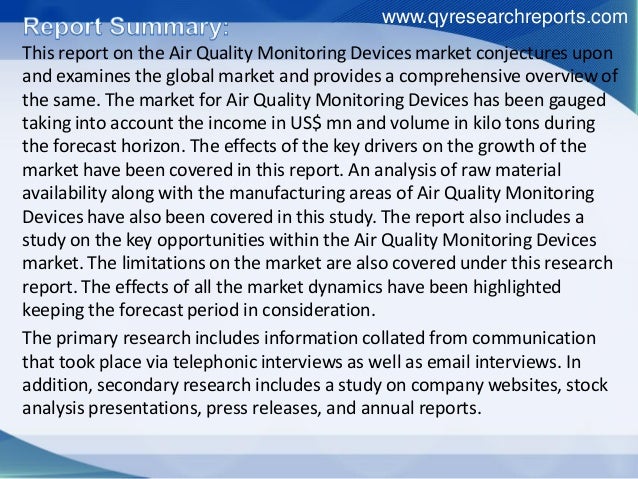 www.qyresearchreports.com

Report Summary:

This report on the Air Quality Monitoring Devices market conjectures upon and examines the global market and provides a comprehensive overview of the same. The market for Air Quality Monitoring Devices has been gauged taking into account the income in US$ mn and volume in kilo tons during the forecast horizon. The effects of the key drivers on the growth of the market have been covered in this report. An analysis of raw material availability along with the manufacturing areas of Air Quality Monitoring Devices have also been covered in this study. The report also includes a study on the key opportunities within the Air Quality Monitoring Devices market. The limitations on the market are also covered under this research report. The effects of all the market dynamics have been highlighted keeping the forecast period in consideration.

The primary research includes information collated from communication that took place via telephonic interviews as well as email interviews. In addition, secondary research includes a study on company websites, stock analysis presentations, press releases, and annual reports.